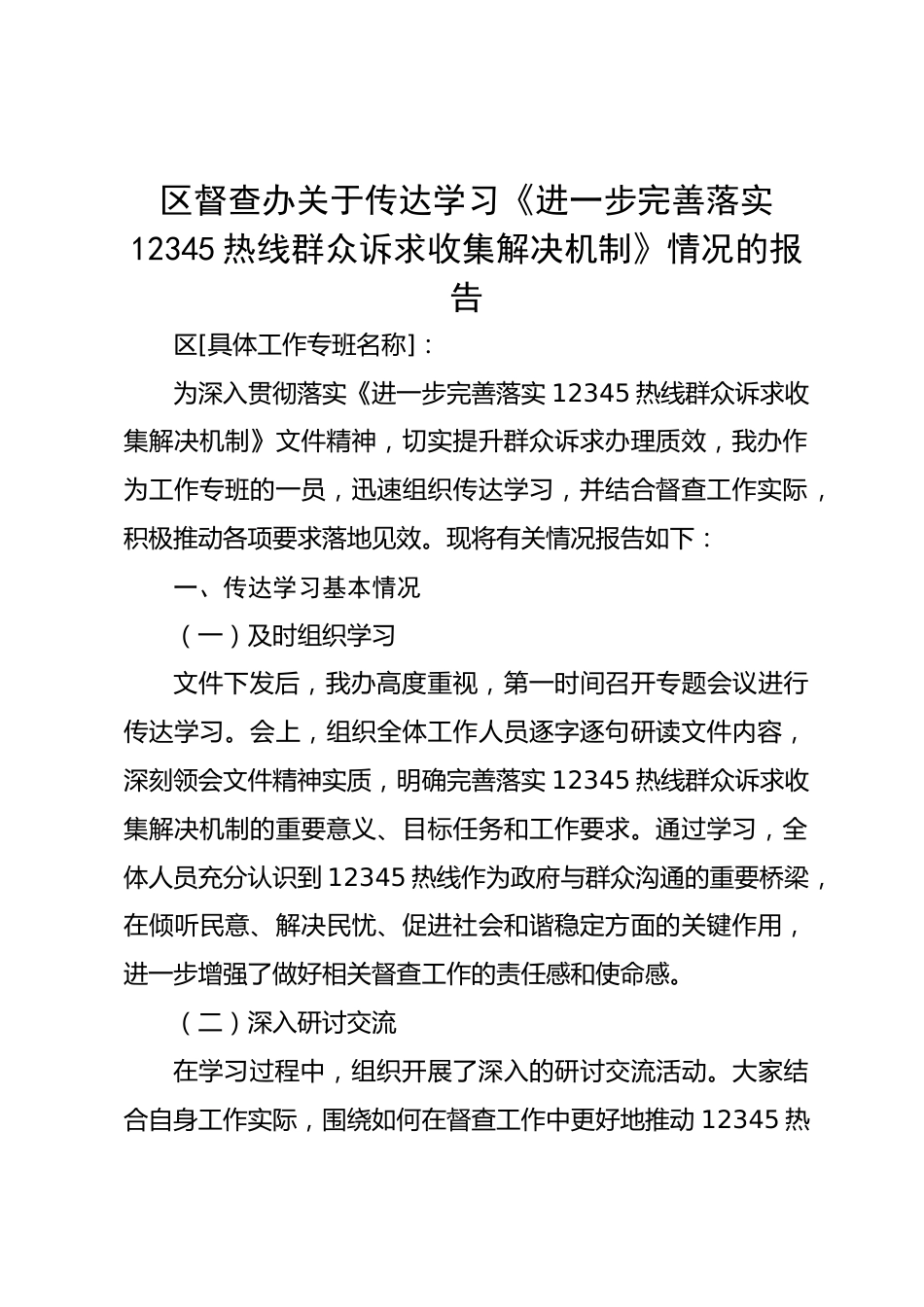 区督查办关于传达学习《进一步完善落实12345热线群众诉求收集解决机制》情况的报告

区[具体工作专班名称]：

为深入贯彻落实《进一步完善落实12345热线群众诉求收集解决机制》文件精神，切实提升群众诉求办理质效，我办作为工作专班的一员，迅速组织传达学习，并结合督查工作实际，积极推动各项要求落地见效。现将有关情况报告如下：

一、传达学习基本情况

（一）及时组织学习

文件下发后，我办高度重视，第一时间召开专题会议进行传达学习。会上，组织全体工作人员逐字逐句研读文件内容，深刻领会文件精神实质，明确完善落实12345热线群众诉求收集解决机制的重要意义、目标任务和工作要求。通过学习，全体人员充分认识到12345热线作为政府与群众沟通的重要桥梁，在倾听民意、解决民忧、促进社会和谐稳定方面的关键作用，进一步增强了做好相关督查工作的责任感和使命感。

（二）深入研讨交流

在学习过程中，组织开展了深入的研讨交流活动。大家结合自身工作实际，围绕如何在督查工作中更好地推动12345热